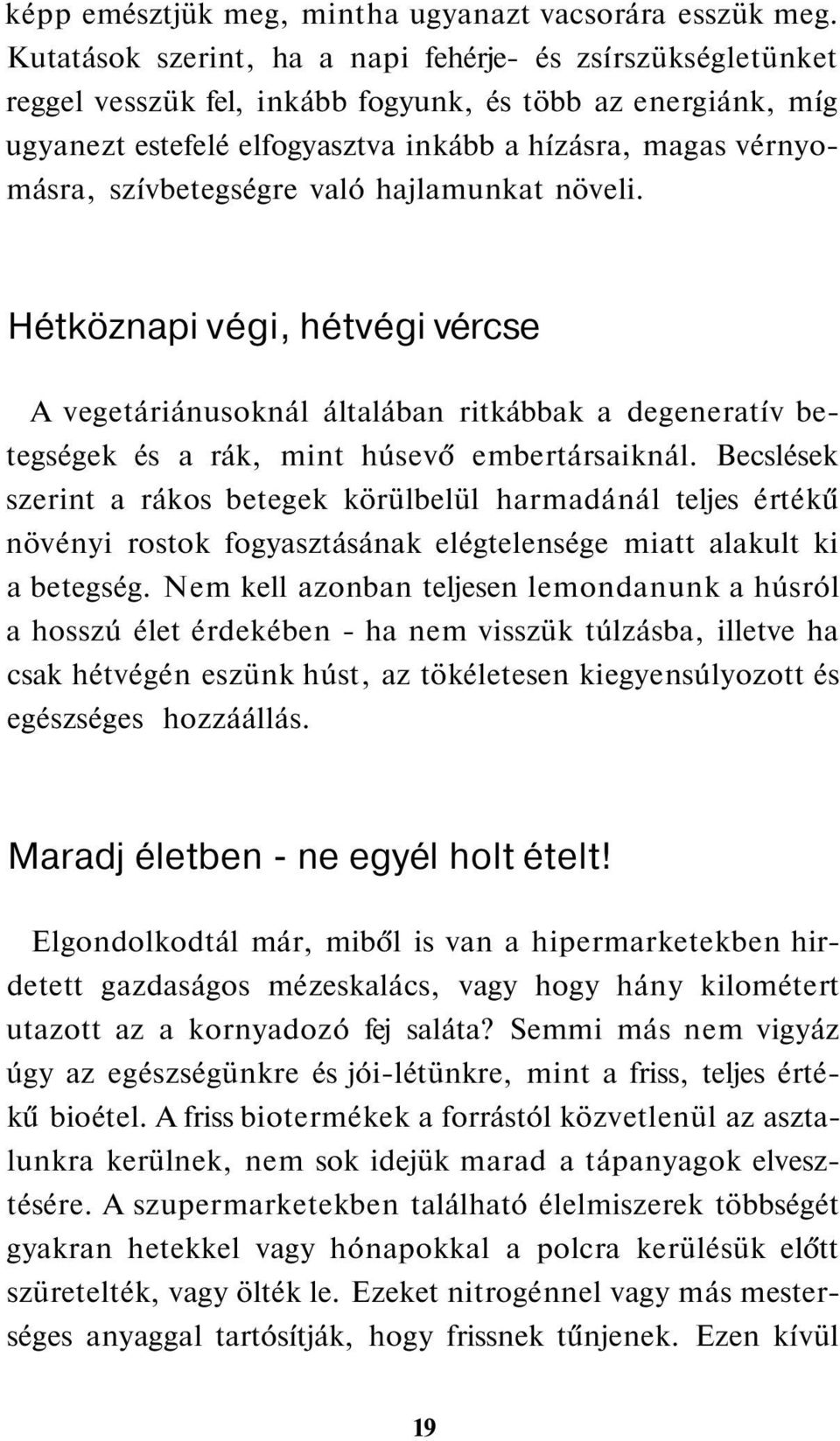 képp emésztjük meg, mintha ugyanazt vacsorára esszük meg. Kutatások szerint, ha a napi fehérje- és zsírszükségletünket reggel vesszük fel, inkább fogyunk, és több az energiánk, míg ugyanezt estefelé elfogyasztva inkább a hízásra, magas vérnyomásra, szívbetegségre való hajlamunkat növeli.

Hétköznapi végi, hétvégi vércse

A vegetáriánusoknál általában ritkábbak a degeneratív betegségek és a rák, mint húsevő embertársaiknál. Becslések szerint a rákos betegek körülbelül harmadánál teljes értékű növényi rostok fogyasztásának elégtelensége miatt alakult ki a betegség. Nem kell azonban teljesen lemondanunk a húsról a hosszú élet érdekében - ha nem visszük túlzásba, illetve ha csak hétvégén eszünk húst, az tökéletesen kiegyensúlyozott és egészséges hozzáállás.

Maradj életben - ne egyél holt ételt!

Elgondolkodtál már, miből is van a hipermarketekben hirdetett gazdaságos mézeskalács, vagy hogy hány kilométert utazott az a kornyadozó fej saláta? Semmi más nem vigyáz úgy az egészségünkre és jói-létünkre, mint a friss, teljes értékű bioétel. A friss biotermékek a forrástól közvetlenül az asztalunkra kerülnek, nem sok idejük marad a tápanyagok elvesztésére. A szupermarketekben található élelmiszerek többségét gyakran hetekkel vagy hónapokkal a polcra kerülésük előtt szüretelték, vagy ölték le. Ezeket nitrogénnel vagy más mesterséges anyaggal tartósítják, hogy frissnek tűnjenek. Ezen kívül

19